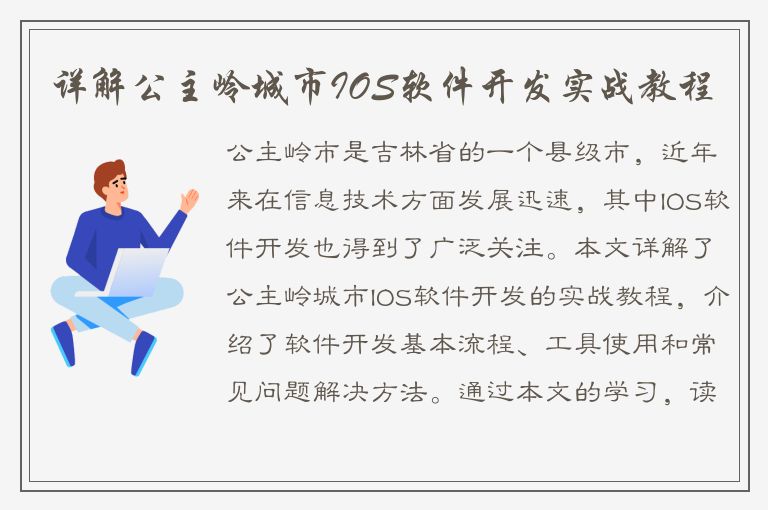 详解公主岭城市IOS软件开发实战教程

公主岭市是吉林省的一个县级市，近年来在信息技术方面发展迅速，其中IOS软件开发也得到了广泛关注。本文详解了公主岭城市IOS软件开发的实战教程，介绍了软件开发基本流程、工具使用和常见问题解决方法。通过本文的学习，读